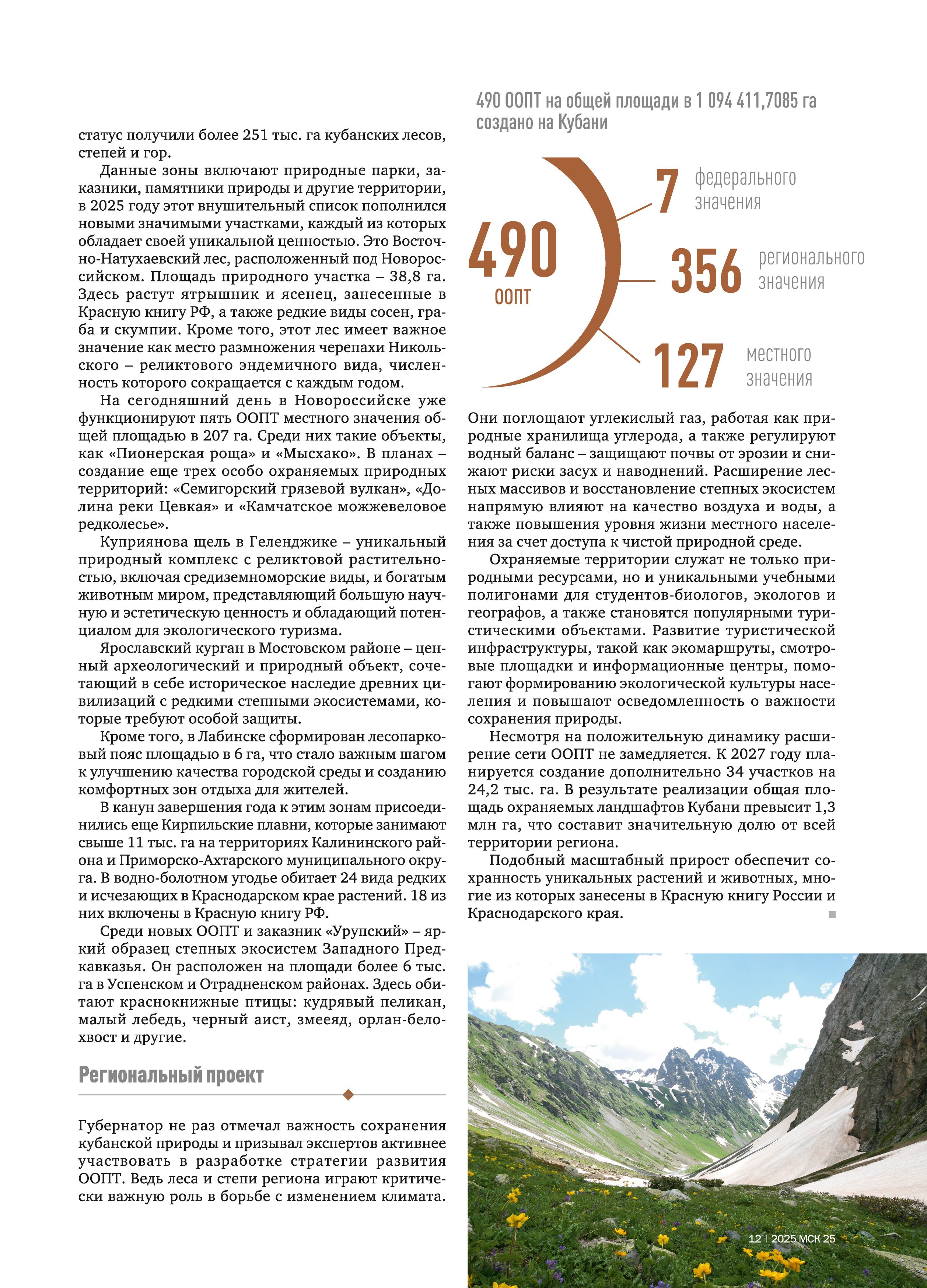 статус получили более 251 тыс. га кубанских лесов, степей и гор.

Данные зоны включают природные парки, заказники, памятники природы и другие территории, в 2025 году этот внушительный список пополнился новыми значимыми участками, каждый из которых обладает своей уникальной ценностью. Это Восточно-Натухаевский лес, расположенный под Новороссийском. Площадь природного участка – 38,8 га. Здесь растут ятрышник и ясенец, занесенные в Красную книгу РФ, а также редкие виды сосен, граба и скумпии. Кроме того, этот лес имеет важное значение как место размножения черепахи Никольского – реликтового эндемичного вида, численность которого сокращается с каждым годом.

На сегодняшний день в Новороссийске уже функционируют пять ООПТ местного значения общей площадью в 207 га. Среди них такие объекты, как «Пионерская роща» и «Мысхако». В планах – создание еще трех особо охраняемых природных территорий: «Семигорский грязевой вулкан», «Долина реки Цевкая» и «Камчатское можжевеловое редколесье».

Куприянова щель в Геленджике – уникальный природный комплекс с реликтовой растительностью, включая средиземноморские виды, и богатым животным миром, представляющий большую научную и эстетическую ценность и обладающий потенциалом для экологического туризма.

Ярославский курган в Мостовском районе – ценный археологический и природный объект, сочетающий в себе историческое наследие древних цивилизаций с редкими степными экосистемами, которые требуют особой защиты.

Кроме того, в Лабинске сформирован лесопарковый пояс площадью в 6 га, что стало важным шагом к улучшению качества городской среды и созданию комфортных зон отдыха для жителей.

В канун завершения года к этим зонам присоединились еще Кирпильские плавни, которые занимают свыше 11 тыс. га на территориях Калининского района и Приморско-Ахтарского муниципального округа. В водно-болотном угодье обитает 24 вида редких и исчезающих в Краснодарском крае растений. 18 из них включены в Красную книгу РФ.

Среди новых ООПТ и заказник «Урупский» – яркий образец степных экосистем Западного Предкавказья. Он расположен на площади более 6 тыс. га в Успенском и Отрадненском районах. Здесь обитают краснокнижные птицы: кудрявый пеликан, малый лебедь, черный аист, змееяд, орлан-белохвост и другие.

Региональный проект

Губернатор не раз отмечал важность сохранения кубанской природы и призывал экспертов активнее участвовать в разработке стратегии развития ООПТ. Ведь леса и степи региона играют критически важную роль в борьбе с изменением климата.

490 ООПТ на общей площади в 1 094 411,7085 га создано на Кубани

490 ООПТ

7 федерального значения

356 регионального значения

127 местного значения

Они поглощают углекислый газ, работая как природные хранилища углерода, а также регулируют водный баланс – защищают почвы от эрозии и снижают риски засух и наводнений. Расширение лесных массивов и восстановление степных экосистем напрямую влияют на качество воздуха и воды, а также повышения уровня жизни местного населения за счет доступа к чистой природной среде.

Охраняемые территории служат не только природными ресурсами, но и уникальными учебными полигонами для студентов-биологов, экологов и географов, а также становятся популярными туристическими объектами. Развитие туристической инфраструктуры, такой как экомаршруты, смотровые площадки и информационные центры, помогают формированию экологической культуры населения и повышают осведомленность о важности сохранения природы.

Несмотря на положительную динамику расширение сети ООПТ не замедляется. К 2027 году планируется создание дополнительно 34 участков на 24,2 тыс. га. В результате реализации общая площадь охраняемых ландшафтов Кубани превысит 1,3 млн га, что составит значительную долю от всей территории региона.

Подобный масштабный прирост обеспечит сохранность уникальных растений и животных, многие из которых занесены в Красную книгу России и Краснодарского края.

12 | 2025 МСК 25